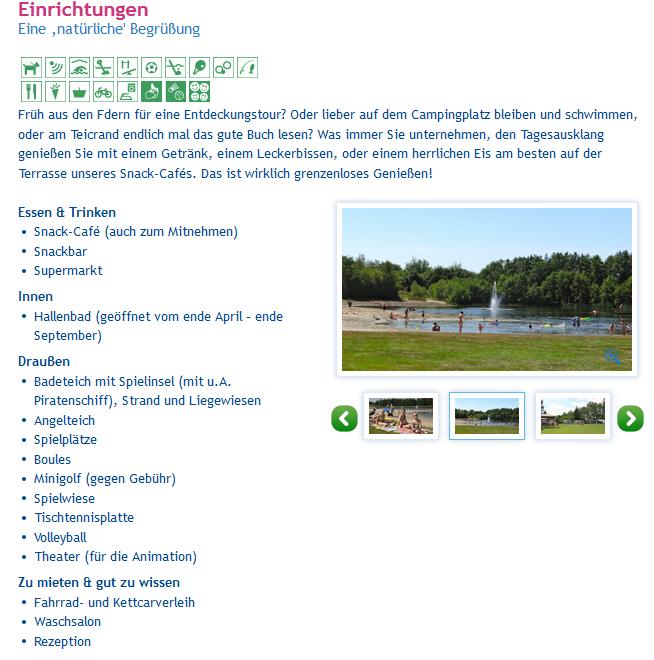 Einrichtungen
Eine ‚natürliche' Begrüßung

Früh aus den Fdern für eine Entdeckungstour? Oder lieber auf dem Campingplatz bleiben und schwimmen, oder am Teicrand endlich mal das gute Buch lesen? Was immer Sie unternehmen, den Tagesausklang genießen Sie mit einem Getränk, einem Leckerbissen, oder einem herrlichen Eis am besten auf der Terrasse unseres Snack-Cafés. Das ist wirklich grenzenloses Genießen!

Essen & Trinken
• Snack-Café (auch zum Mitnehmen)
• Snackbar
• Supermarkt

Innen
• Hallenbad (geöffnet vom ende April - ende September)

Draußen
• Badeteich mit Spielinsel (mit u.A. Piratenschiff), Strand und Liegewiesen
• Angelteich
• Spielplätze
• Boules
• Minigolf (gegen Gebühr)
• Spielwiese
• Tischtennisplatte
• Volleyball
• Theater (für die Animation)

Zu mieten & gut zu wissen
• Fahrrad- und Kettcarverleih
• Waschsalon
• Rezeption